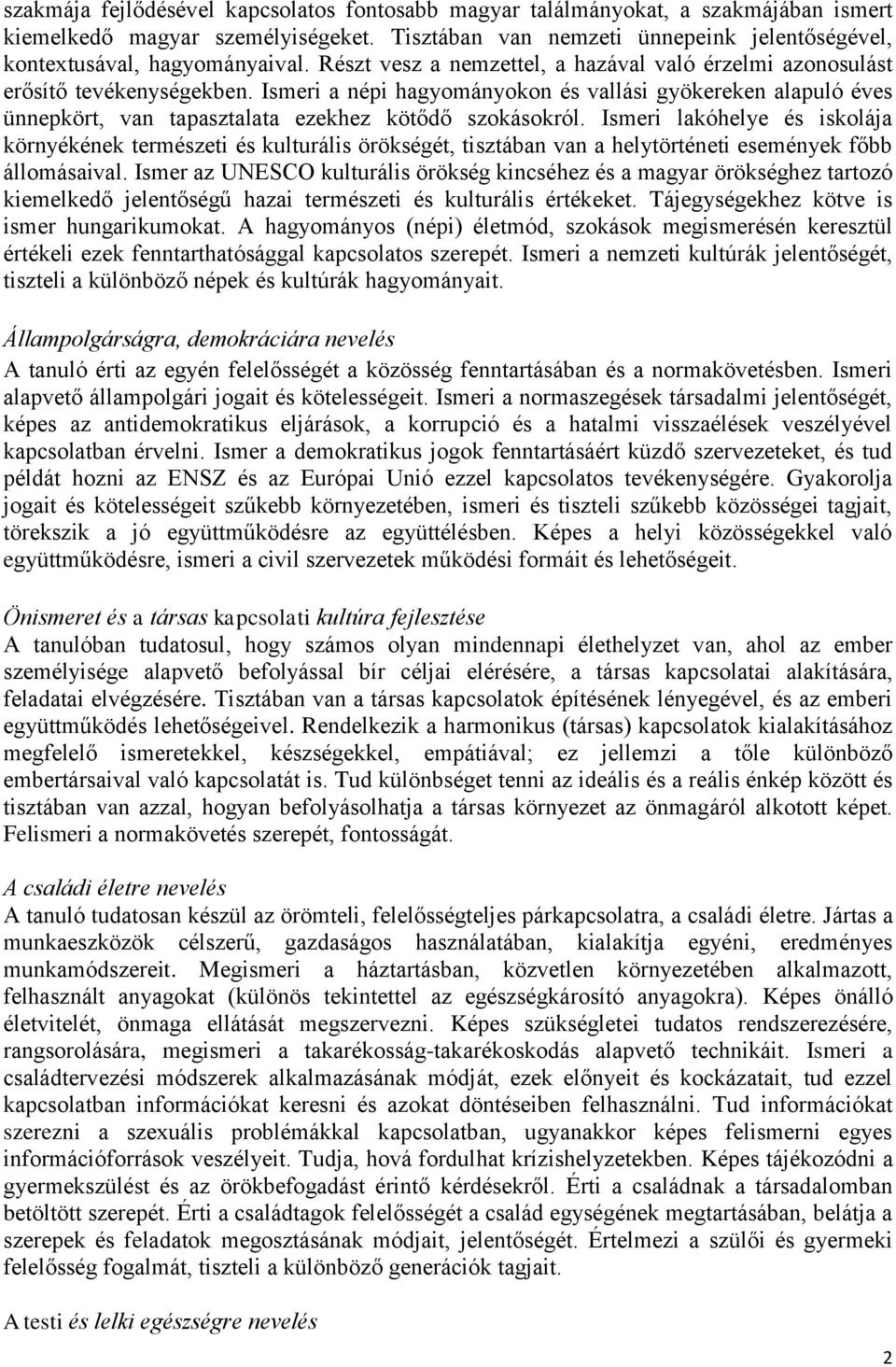 szakmája fejlődésével kapcsolatos fontosabb magyar találmányokat, a szakmájában ismert kiemelkedő magyar személyiségeket. Tisztában van nemzeti ünnepeink jelentőségével, kontextusával, hagyományaival. Részt vesz a nemzettel, a hazával való érzelmi azonosulást erősítő tevékenységekben. Ismeri a népi hagyományokon és vallási gyökereken alapuló éves ünnepkört, van tapasztalata ezekhez kötődő szokásokról. Ismeri lakóhelye és iskolája környékének természeti és kulturális örökségét, tisztában van a helytörténeti események főbb állomásaival. Ismer az UNESCO kulturális örökség kincséhez és a magyar örökséghez tartozó kiemelkedő jelentőségű hazai természeti és kulturális értékeket. Tájegységekhez kötve is ismer hungarikumokat. A hagyományos (népi) életmód, szokások megismerésén keresztül értékeli ezek fenntarthatósággal kapcsolatos szerepét. Ismeri a nemzeti kultúrák jelentőségét, tiszteli a különböző népek és kultúrák hagyományait.

Állampolgárságra, demokráciára nevelés
A tanuló érti az egyén felelősségét a közösség fenntartásában és a normakövetésben. Ismeri alapvető állampolgári jogait és kötelességeit. Ismeri a normaszegések társadalmi jelentőségét, képes az antidemokratikus eljárások, a korrupció és a hatalmi visszaélések veszélyével kapcsolatban érvelni. Ismer a demokratikus jogok fenntartásáért küzdő szervezeteket, és tud példát hozni az ENSZ és az Európai Unió ezzel kapcsolatos tevékenységére. Gyakorolja jogait és kötelességeit szűkebb környezetében, ismeri és tiszteli szűkebb közösségei tagjait, törekszik a jó együttműködésre az együttélésben. Képes a helyi közösségekkel való együttműködésre, ismeri a civil szervezetek működési formáit és lehetőségeit.

Önismeret és a társas kapcsolati kultúra fejlesztése
A tanulóban tudatosul, hogy számos olyan mindennapi élethelyzet van, ahol az ember személyisége alapvető befolyással bír céljai elérésére, a társas kapcsolatai alakítására, feladatai elvégzésére. Tisztában van a társas kapcsolatok építésének lényegével, és az emberi együttműködés lehetőségeivel. Rendelkezik a harmonikus (társas) kapcsolatok kialakításához megfelelő ismeretekkel, készségekkel, empátiával; ez jellemzi a tőle különböző embertársaival való kapcsolatát is. Tud különbséget tenni az ideális és a reális énkép között és tisztában van azzal, hogyan befolyásolhatja a társas környezet az önmagáról alkotott képet. Felismeri a normakövetés szerepét, fontosságát.

A családi életre nevelés
A tanuló tudatosan készül az örömteli, felelősségteljes párkapcsolatra, a családi életre. Jártas a munkaeszközök célszerű, gazdaságos használatában, kialakítja egyéni, eredményes munkamódszereit. Megismeri a háztartásban, közvetlen környezetében alkalmazott, felhasznált anyagokat (különös tekintettel az egészségkárosító anyagokra). Képes önálló életvitelét, önmaga ellátását megszervezni. Képes szükségletei tudatos rendszerezésére, rangsorolására, megismeri a takarékosság-takarékoskodás alapvető technikáit. Ismeri a családtervezési módszerek alkalmazásának módját, ezek előnyeit és kockázatait, tud ezzel kapcsolatban információkat keresni és azokat döntéseiben felhasználni. Tud információkat szerezni a szexuális problémákkal kapcsolatban, ugyanakkor képes felismerni egyes információforrások veszélyeit. Tudja, hová fordulhat krízishelyzetekben. Képes tájékozódni a gyermekszülést és az örökbefogadást érintő kérdésekről. Érti a családnak a társadalomban betöltött szerepét. Érti a családtagok felelősségét a család egységének megtartásában, belátja a szerepek és feladatok megosztásának módjait, jelentőségét. Értelmezi a szülői és gyermeki felelősség fogalmát, tiszteli a különböző generációk tagjait.

A testi és lelki egészségre nevelés

2